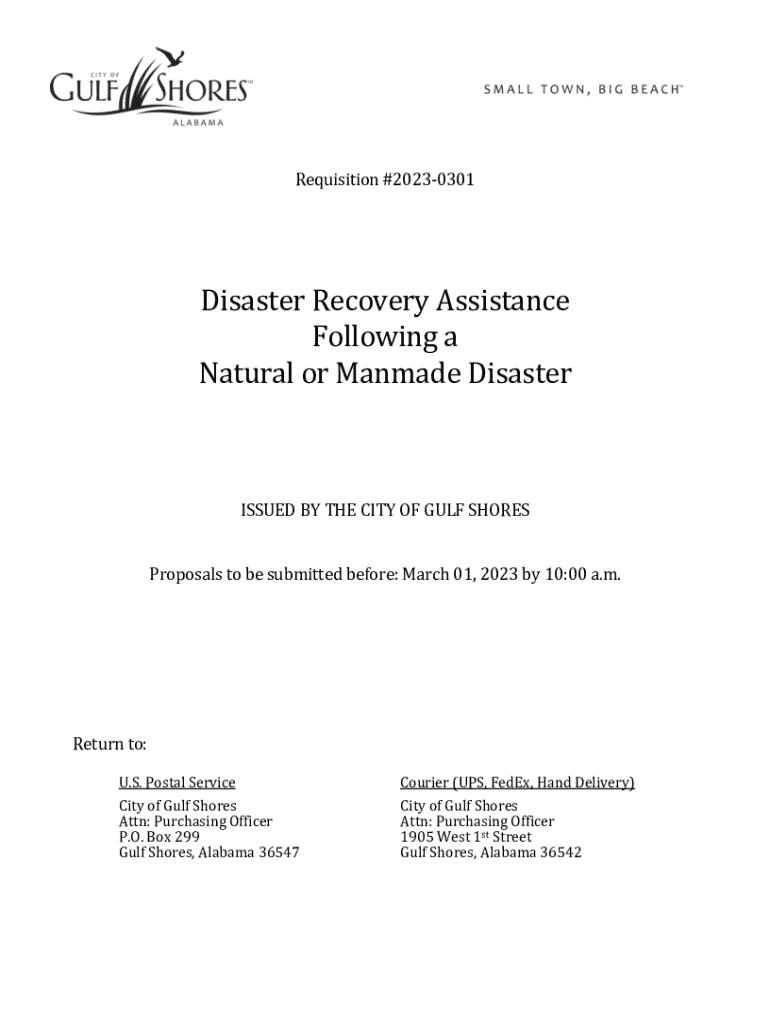 CITY OF GULF SHORES™
ALABAMA

SMALL TOWN, BIG BEACH™

Requisition #2023-0301

Disaster Recovery Assistance
Following a
Natural or Manmade Disaster

ISSUED BY THE CITY OF GULF SHORES

Proposals to be submitted before: March 01, 2023 by 10:00 a.m.

Return to:

U.S. Postal Service
City of Gulf Shores
Attn: Purchasing Officer
P.O. Box 299
Gulf Shores, Alabama 36547

Courier (UPS, FedEx, Hand Delivery)
City of Gulf Shores
Attn: Purchasing Officer
1905 West 1$^{st}$ Street
Gulf Shores, Alabama 36542